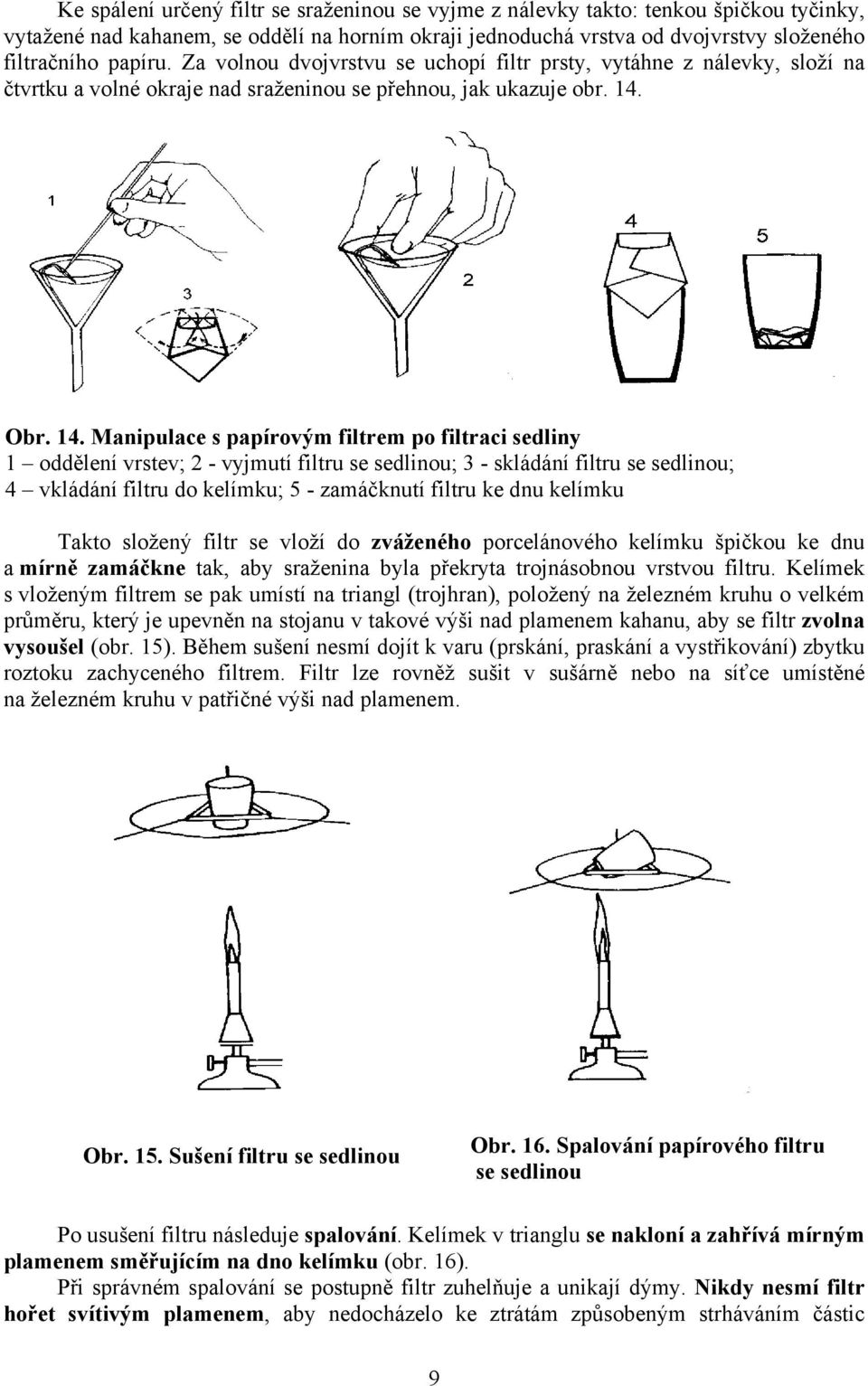 Ke spálení určený filtr se sraženinou se vyjme z nálevky takto: tenkou špičkou tyčinky, vytažené nad kahanem, se oddělí na horním okraji jednoduchá vrstva od dvojvrstvy složeného filtračního papíru. Za volnou dvojvrstvu se uchopí filtr prsty, vytáhne z nálevky, složí na čtvrtku a volné okraje nad sraženinou se přehnou, jak ukazuje obr. 14.

1

3

2

4

5

Obr. 14. Manipulace s papírovým filtrem po filtraci sedliny
1 – oddělení vrstev; 2 - vyjmutí filtru se sedlinou; 3 - skládání filtru se sedlinou; 4 – vkládání filtru do kelímku; 5 - zamáčknutí filtru ke dnu kelímku

Takto složený filtr se vloží do zváženého porcelánového kelímku špičkou ke dnu a mírně zamáčkne tak, aby sraženina byla překryta trojnásobnou vrstvou filtru. Kelímek s vloženým filtrem se pak umístí na triangl (trojhran), položený na železném kruhu o velkém průměru, který je upevněn na stojanu v takové výši nad plamenem kahanu, aby se filtr zvolna vysoušel (obr. 15). Během sušení nesmí dojít k varu (prskání, praskání a vystřikování) zbytku roztoku zachyceného filtrem. Filtr lze rovněž sušit v sušárně nebo na síťce umístěné na železném kruhu v patřičné výši nad plamenem.

Obr. 15. Sušení filtru se sedlinou

Obr. 16. Spalování papírového filtru se sedlinou

Po usušení filtru následuje spalování. Kelímek v trianglu se nakloní a zahřívá mírným plamenem směřujícím na dno kelímku (obr. 16).
Při správném spalování se postupně filtr zuhelňuje a unikají dýmy. Nikdy nesmí filtr hořet svítivým plamenem, aby nedocházelo ke ztrátám způsobeným strháváním částic

9